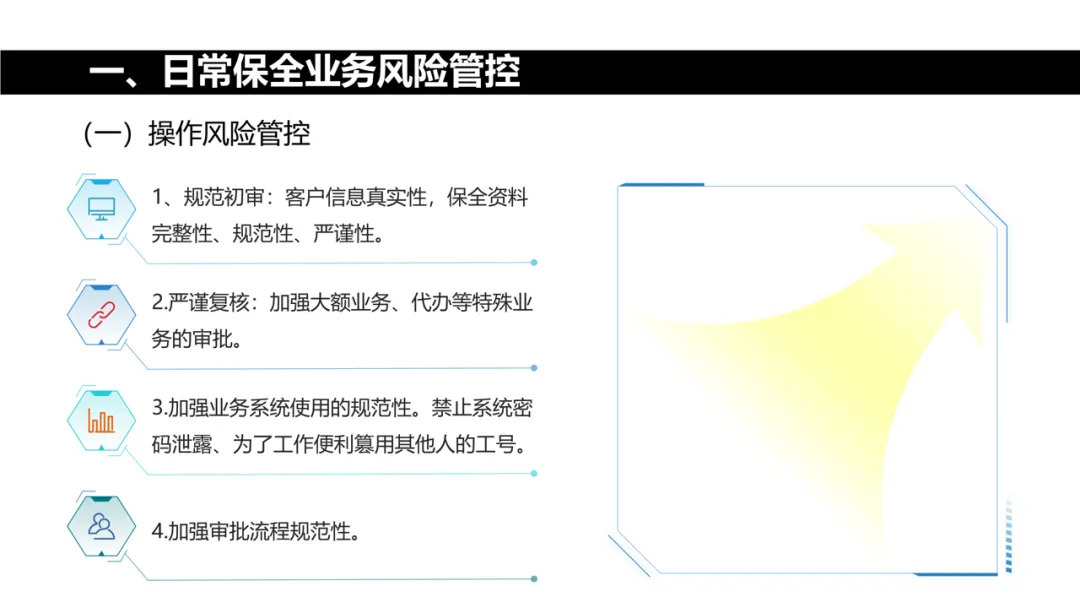 一、日常保全业务风险管控

（一）操作风险管控

1、规范初审：客户信息真实性，保全资料完整性、规范性、严谨性。

2.严谨复核：加强大额业务、代办等特殊业务的审批。

3.加强业务系统使用的规范性。禁止系统密码泄露、为了工作便利篡用其他人的工号。

4.加强审批流程规范性。